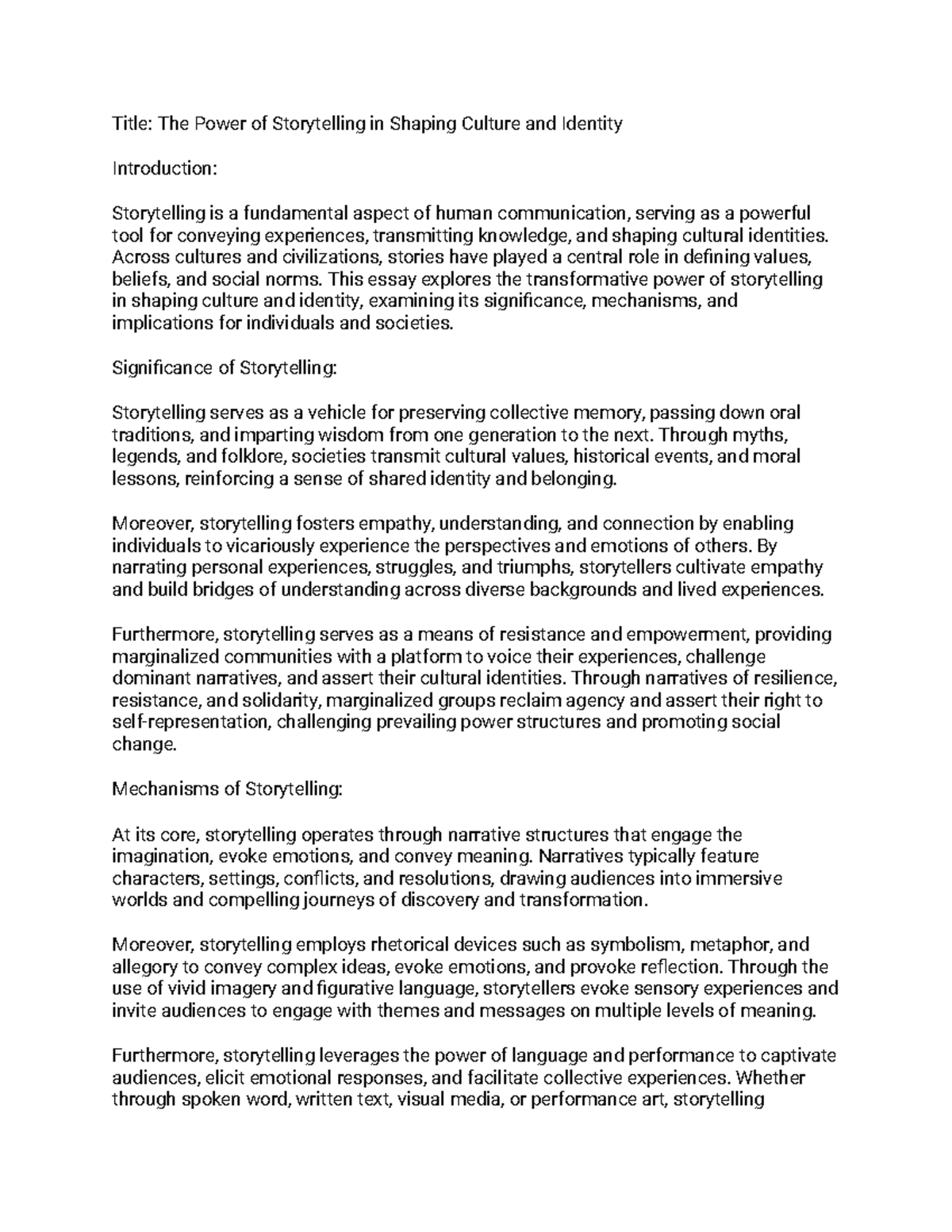 Title: The Power of Storytelling in Shaping Culture and Identity

Introduction:

Storytelling is a fundamental aspect of human communication, serving as a powerful tool for conveying experiences, transmitting knowledge, and shaping cultural identities. Across cultures and civilizations, stories have played a central role in defining values, beliefs, and social norms. This essay explores the transformative power of storytelling in shaping culture and identity, examining its significance, mechanisms, and implications for individuals and societies.

Significance of Storytelling:

Storytelling serves as a vehicle for preserving collective memory, passing down oral traditions, and imparting wisdom from one generation to the next. Through myths, legends, and folklore, societies transmit cultural values, historical events, and moral lessons, reinforcing a sense of shared identity and belonging.

Moreover, storytelling fosters empathy, understanding, and connection by enabling individuals to vicariously experience the perspectives and emotions of others. By narrating personal experiences, struggles, and triumphs, storytellers cultivate empathy and build bridges of understanding across diverse backgrounds and lived experiences.

Furthermore, storytelling serves as a means of resistance and empowerment, providing marginalized communities with a platform to voice their experiences, challenge dominant narratives, and assert their cultural identities. Through narratives of resilience, resistance, and solidarity, marginalized groups reclaim agency and assert their right to self-representation, challenging prevailing power structures and promoting social change.

Mechanisms of Storytelling:

At its core, storytelling operates through narrative structures that engage the imagination, evoke emotions, and convey meaning. Narratives typically feature characters, settings, conflicts, and resolutions, drawing audiences into immersive worlds and compelling journeys of discovery and transformation.

Moreover, storytelling employs rhetorical devices such as symbolism, metaphor, and allegory to convey complex ideas, evoke emotions, and provoke reflection. Through the use of vivid imagery and figurative language, storytellers evoke sensory experiences and invite audiences to engage with themes and messages on multiple levels of meaning.

Furthermore, storytelling leverages the power of language and performance to captivate audiences, elicit emotional responses, and facilitate collective experiences. Whether through spoken word, written text, visual media, or performance art, storytelling